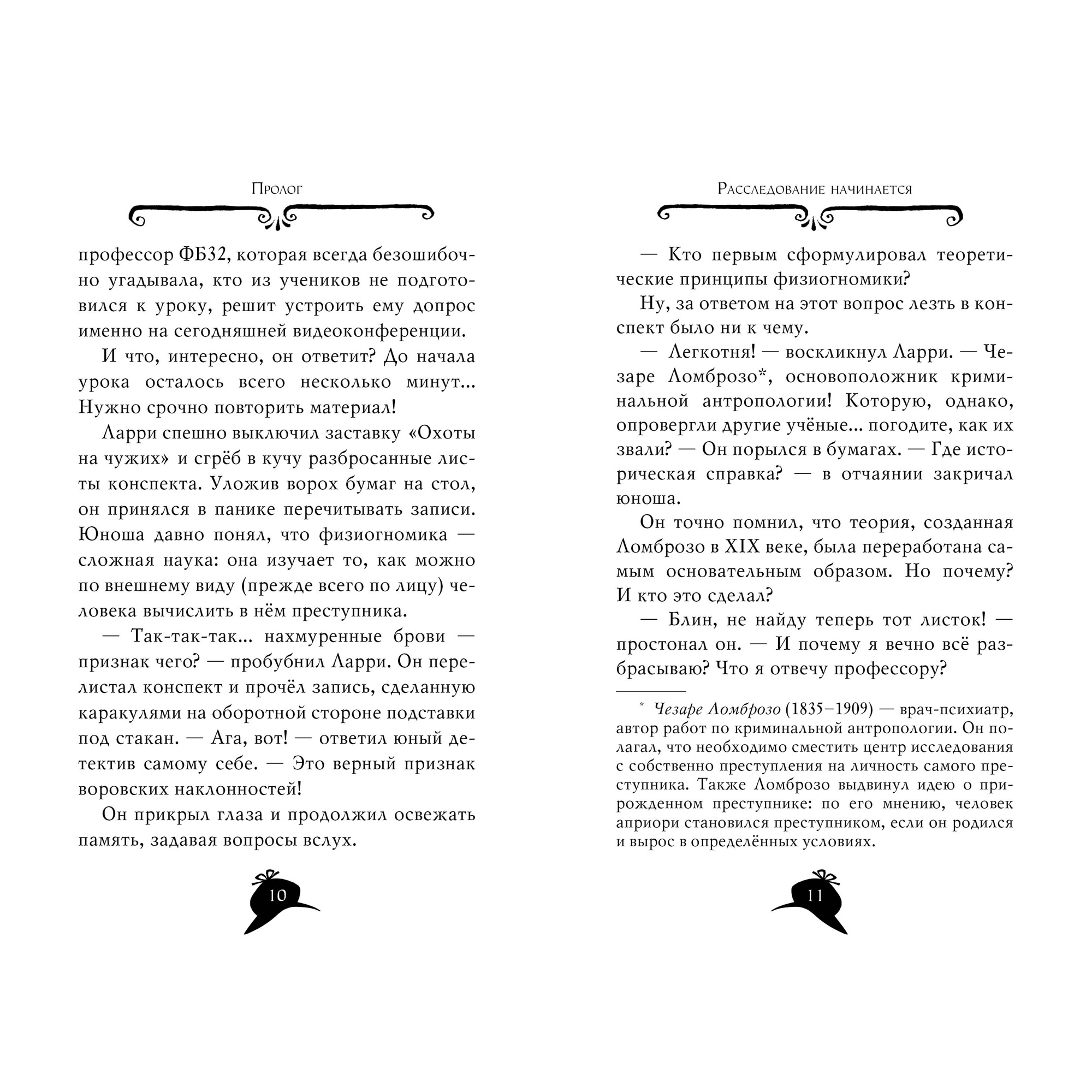 Пролог

профессор ФБ32, которая всегда безошибочно угадывала, кто из учеников не подготовился к уроку, решит устроить ему допрос именно на сегодняшней видеоконференции.

И что, интересно, он ответит? До начала урока осталось всего несколько минут... Нужно срочно повторить материал!

Ларри спешно выключил заставку «Охоты на чужих» и сгрёб в кучу разбросанные листы конспекта. Уложив ворох бумаг на стол, он принялся в панике перечитывать записи. Юноша давно понял, что физиогномика — сложная наука: она изучает то, как можно по внешнему виду (прежде всего по лицу) человека вычислить в нём преступника.

— Так-так-так... нахмуренные брови — признак чего? — пробубнил Ларри. Он перелистал конспект и прочёл запись, сделанную каракулями на оборотной стороне подставки под стакан. — Ага, вот! — ответил юный детектив самому себе. — Это верный признак воровских наклонностей!

Он прикрыл глаза и продолжил освежать память, задавая вопросы вслух.

10

Расследование начинается

— Кто первым сформулировал теоретические принципы физиогномики?

Ну, за ответом на этот вопрос лезть в конспект было ни к чему.

— Легкотня! — воскликнул Ларри. — Чезаре Ломброзо*, основоположник криминальной антропологии! Которую, однако, опровергли другие учёные... погодите, как их звали? — Он порылся в бумагах. — Где историческая справка? — в отчаянии закричал юноша.

Он точно помнил, что теория, созданная Ломброзо в XIX веке, была переработана самым основательным образом. Но почему? И кто это сделал?

— Блин, не найду теперь тот листок! — простонал он. — И почему я вечно всё разбрасываю? Что я отвечу профессору?

* Чезаре Ломброзо (1835–1909) — врач-психиатр, автор работ по криминальной антропологии. Он полагал, что необходимо сместить центр исследования с собственно преступления на личность самого преступника. Также Ломброзо выдвинул идею о прирожденном преступнике: по его мнению, человек априори становился преступником, если он родился и вырос в определённых условиях.

11